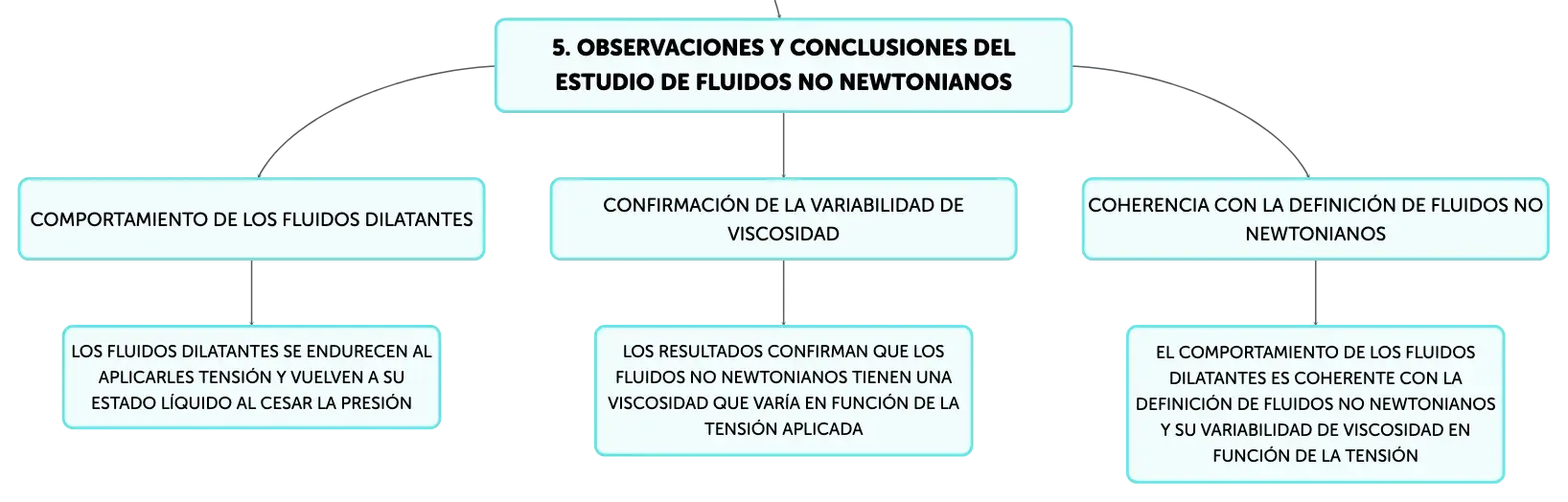 5. OBSERVACIONES Y CONCLUSIONES DEL ESTUDIO DE FLUIDOS NO NEWTONIANOS

COMPORTAMIENTO DE LOS FLUIDOS DILATANTES

LOS FLUIDOS DILATANTES SE ENDURECEN AL APLICARLES TENSIÓN Y VUELVEN A SU ESTADO LÍQUIDO AL CESAR LA PRESIÓN

CONFIRMACIÓN DE LA VARIABILIDAD DE VISCOSIDAD

LOS RESULTADOS CONFIRMAN QUE LOS FLUIDOS NO NEWTONIANOS TIENEN UNA VISCOSIDAD QUE VARÍA EN FUNCIÓN DE LA TENSIÓN APLICADA

COHERENCIA CON LA DEFINICIÓN DE FLUIDOS NO NEWTONIANOS

EL COMPORTAMIENTO DE LOS FLUIDOS DILATANTES ES COHERENTE CON LA DEFINICIÓN DE FLUIDOS NO NEWTONIANOS Y SU VARIABILIDAD DE VISCOSIDAD EN FUNCIÓN DE LA TENSIÓN